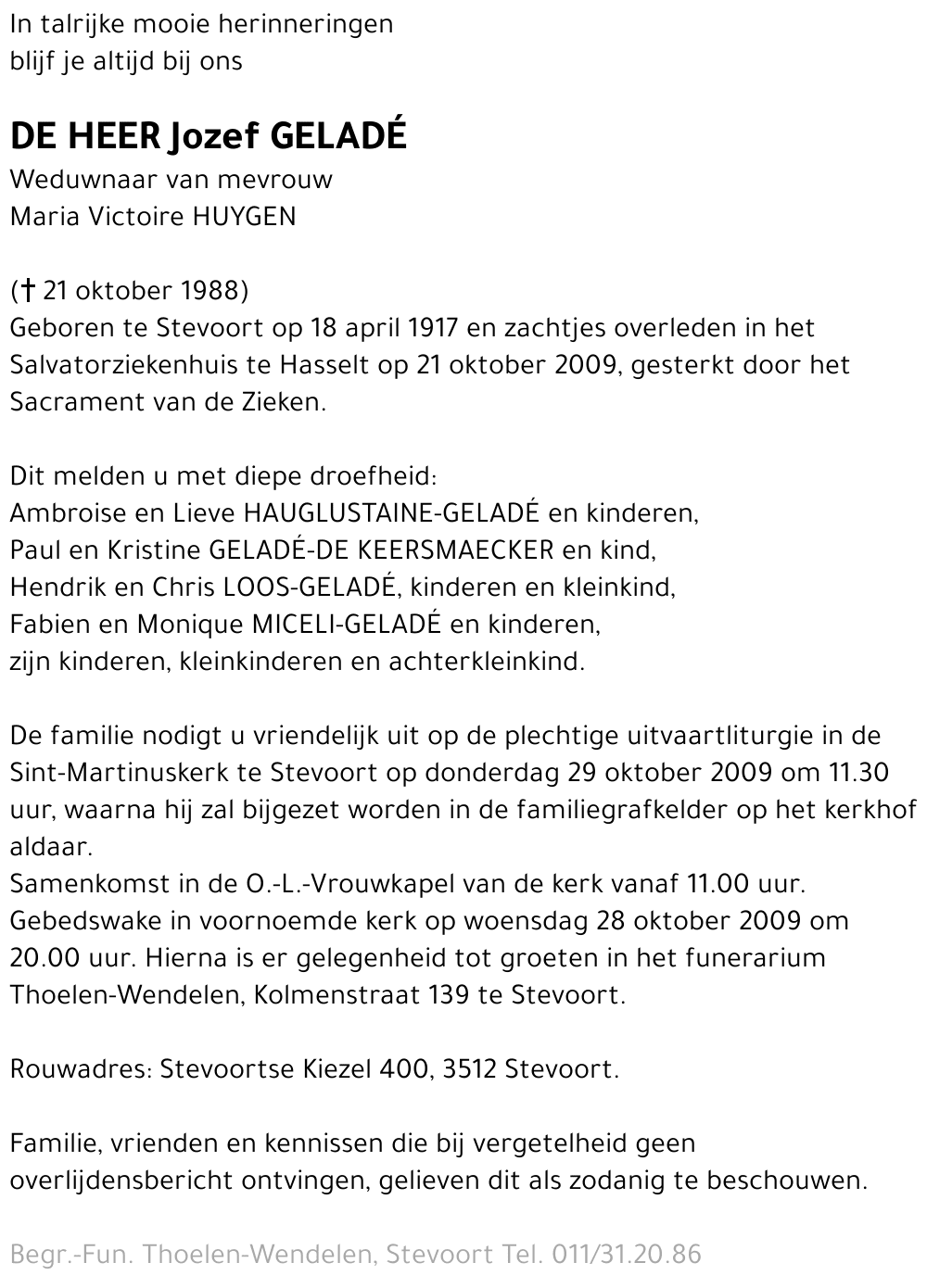 In talrijke mooie herinneringen
blijf je altijd bij ons

DE HEER Jozef GELADÉ
Weduwnaar van mevrouw
Maria Victoire HUYGEN

(† 21 oktober 1988)
Geboren te Stevoort op 18 april 1917 en zachtjes overleden in het Salvatorziekenhuis te Hasselt op 21 oktober 2009, gesterkt door het Sacrament van de Zieken.

Dit melden u met diepe droefheid:
Ambroise en Lieve HAUGLUSTAINE-GELADÉ en kinderen,
Paul en Kristine GELADÉ-DE KEERSMAECKER en kind,
Hendrik en Chris LOOS-GELADÉ, kinderen en kleinkind,
Fabien en Monique MICELI-GELADÉ en kinderen,
zijn kinderen, kleinkinderen en achterkleinkind.

De familie nodigt u vriendelijk uit op de plechtige uitvaartliturgie in de Sint-Martinuskerk te Stevoort op donderdag 29 oktober 2009 om 11.30 uur, waarna hij zal bijgezet worden in de familiegrafkelder op het kerkhof aldaar.
Samenkomst in de O.-L.-Vrouwkapel van de kerk vanaf 11.00 uur.
Gebedswake in voornoemde kerk op woensdag 28 oktober 2009 om 20.00 uur. Hierna is er gelegenheid tot groeten in het funerarium Thoelen-Wendelen, Kolmenstraat 139 te Stevoort.

Rouwadres: Stevoortse Kiezel 400, 3512 Stevoort.

Familie, vrienden en kennissen die bij vergetelheid geen overlijdensbericht ontvingen, gelieven dit als zodanig te beschouwen.

Begr.-Fun. Thoelen-Wendelen, Stevoort Tel. 011/31.20.86